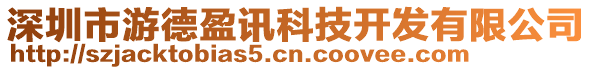 深圳市游德盈讯科技开发有限公司
http://szjacktobias5.cn.coovee.com